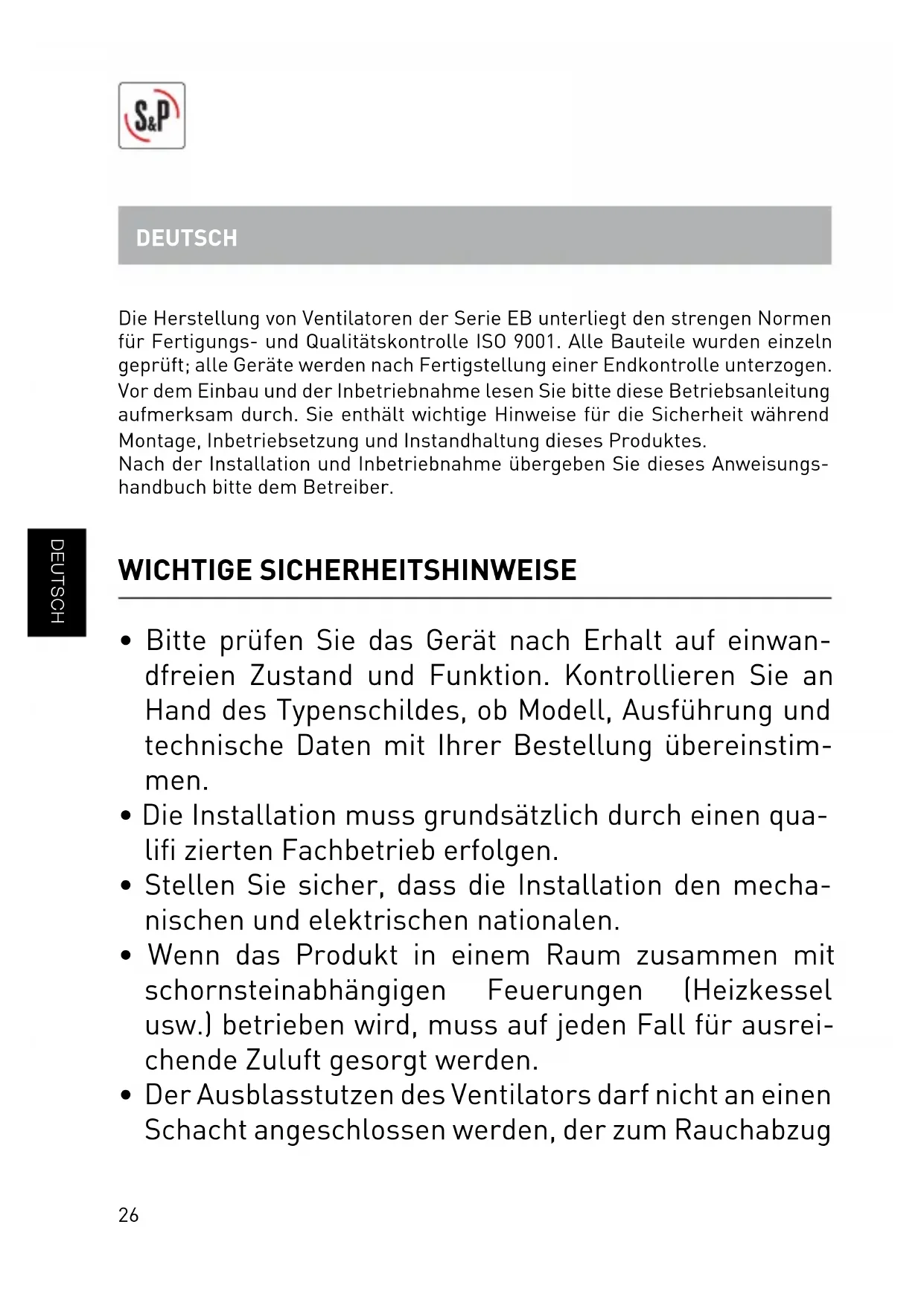 S&P

DEUTSCH

Die Herstellung von Ventilatoren der Serie EB unterliegt den strengen Normen für Fertigungs- und Qualitätskontrolle ISO 9001. Alle Bauteile wurden einzeln geprüft; alle Geräte werden nach Fertigstellung einer Endkontrolle unterzogen. Vor dem Einbau und der Inbetriebnahme lesen Sie bitte diese Betriebsanleitung aufmerksam durch. Sie enthält wichtige Hinweise für die Sicherheit während Montage, Inbetriebsetzung und Instandhaltung dieses Produktes.
Nach der Installation und Inbetriebnahme übergeben Sie dieses Anweisungshandbuch bitte dem Betreiber.

DEUTSCH

WICHTIGE SICHERHEITSHINWEISE

• Bitte prüfen Sie das Gerät nach Erhalt auf einwandfreien Zustand und Funktion. Kontrollieren Sie an Hand des Typenschildes, ob Modell, Ausführung und technische Daten mit Ihrer Bestellung übereinstimmen.
• Die Installation muss grundsätzlich durch einen qualifi zierten Fachbetrieb erfolgen.
• Stellen Sie sicher, dass die Installation den mechanischen und elektrischen nationalen.
• Wenn das Produkt in einem Raum zusammen mit schornsteinabhängigen Feuerungen (Heizkessel usw.) betrieben wird, muss auf jeden Fall für ausreichende Zuluft gesorgt werden.
• Der Ausblasstutzen des Ventilators darf nicht an einen Schacht angeschlossen werden, der zum Rauchabzug

26